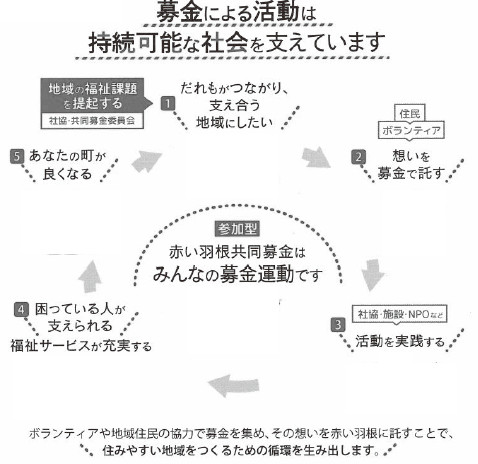 募金による活動は
持続可能な社会を支えています

地域の福祉課題を提起する
社協・共同募金委員会

1 だれもがつながり、支え合う地域にしたい

住民
ボランティア

2 想いを募金で託す

社協・施設・NPOなど

3 活動を実践する

4 困っている人が支えられる福祉サービスが充実する

5 あなたの町が良くなる

参加型
赤い羽根共同募金は
みんなの募金運動です

ボランティアや地域住民の協力で募金を集め、その想いを赤い羽根に託すことで、住みやすい地域をつくるための循環を生み出します。